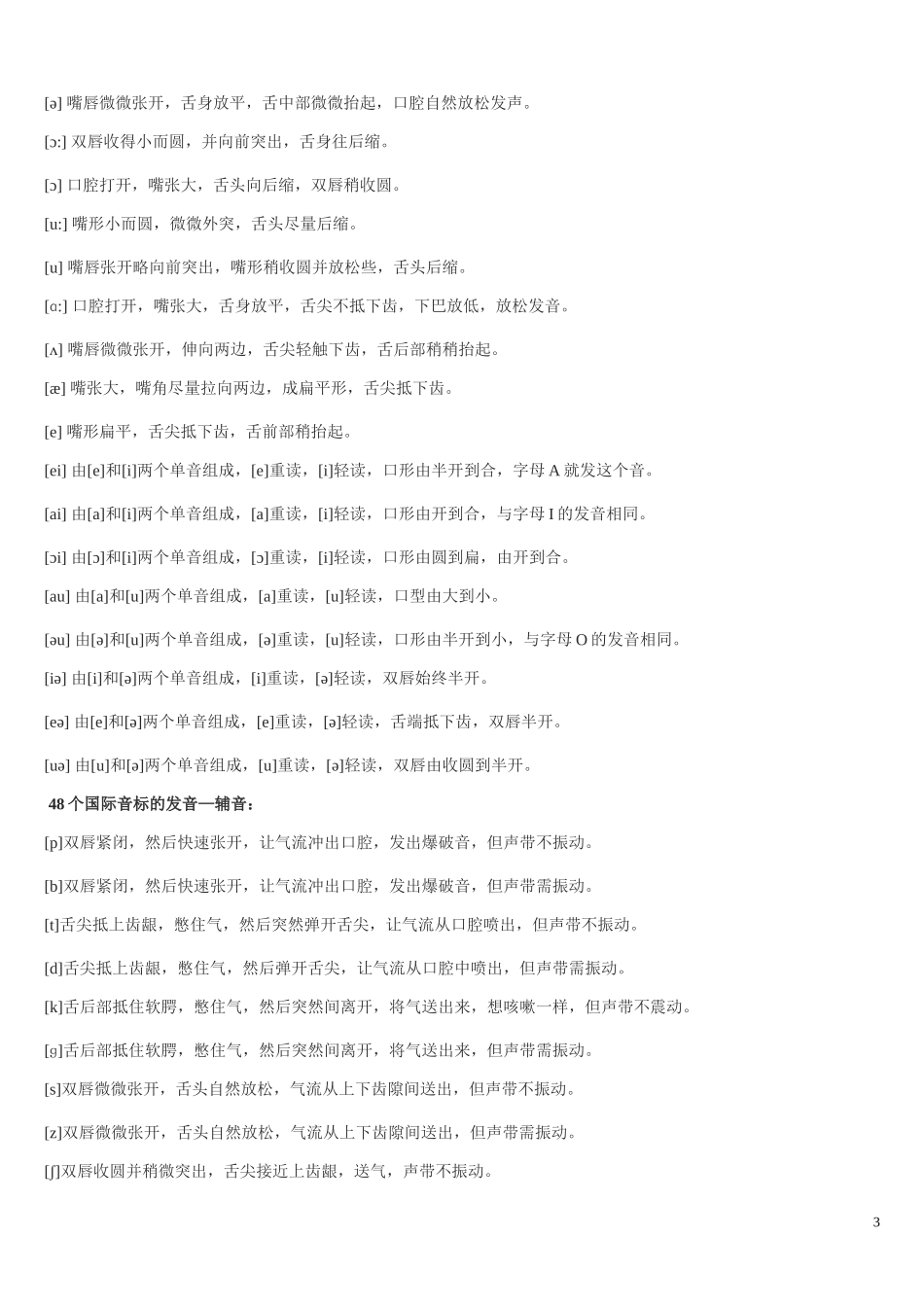 [ə] 嘴唇微微张开，舌身放平，舌中部微微抬起，口腔自然放松发声。

[ɔ:] 双唇收得小而圆，并向前突出，舌身往后缩。

[ɔ] 口腔打开，嘴张大，舌头向后缩，双唇稍收圆。

[u:] 嘴形小而圆，微微外突，舌头尽量后缩。

[u] 嘴唇张开略向前突出，嘴形稍收圆并放松些，舌头后缩。

[ɑ:] 口腔打开，嘴张大，舌身放平，舌尖不抵下齿，下巴放低，放松发音。

[ʌ] 嘴唇微微张开，伸向两边，舌尖轻触下齿，舌后部稍稍抬起。

[æ] 嘴张大，嘴角尽量拉向两边，成扁平形，舌尖抵下齿。

[e] 嘴形扁平，舌尖抵下齿，舌前部稍抬起。

[ei] 由[e]和[i]两个单音组成，[e]重读，[i]轻读，口形由半开到合，字母 A 就发这个音。

[ai] 由[a]和[i]两个单音组成，[a]重读，[i]轻读，口形由开到合，与字母 I 的发音相同。

[ɔi] 由[ɔ]和[i]两个单音组成，[ɔ]重读，[i]轻读，口形由圆到扁，由开到合。

[au] 由[a]和[u]两个单音组成，[a]重读，[u]轻读，口型由大到小。

[əu] 由[ə]和[u]两个单音组成，[ə]重读，[u]轻读，口形由半开到小，与字母 O 的发音相同。

[iə] 由[i]和[ə]两个单音组成，[i]重读，[ə]轻读，双唇始终半开。

[eə] 由[e]和[ə]两个单音组成，[e]重读，[ə]轻读，舌端抵下齿，双唇半开。

[uə] 由[u]和[ə]两个单音组成，[u]重读，[ə]轻读，双唇由收圆到半开。

48 个国际音标的发音—辅音：

[p]双唇紧闭，然后快速张开，让气流冲出口腔，发出爆破音，但声带不振动。

[b]双唇紧闭，然后快速张开，让气流冲出口腔，发出爆破音，但声带需振动。

[t]舌尖抵上齿龈，憋住气，然后突然弹开舌尖，让气流从口腔喷出，但声带不振动。

[d]舌尖抵上齿龈，憋住气，然后弹开舌尖，让气流从口腔中喷出，但声带需振动。

[k]舌后部抵住软腭，憋住气，然后突然间离开，将气送出来，想咳嗽一样，但声带不震动。

[g]舌后部抵住软腭，憋住气，然后突然间离开，将气送出来，但声带需振动。

[s]双唇微微张开，舌头自然放松，气流从上下齿隙间送出，但声带不振动。

[z]双唇微微张开，舌头自然放松，气流从上下齿隙间送出，但声带需振动。

[ʃ]双唇收圆并稍微突出，舌尖接近上齿龈，送气，声带不振动。

3